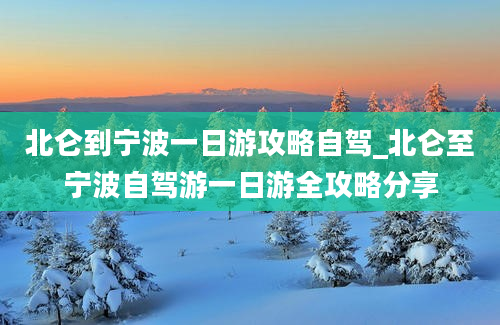 北仑到宁波一日游攻略自驾_北仑至宁波自驾游一日游全攻略分享